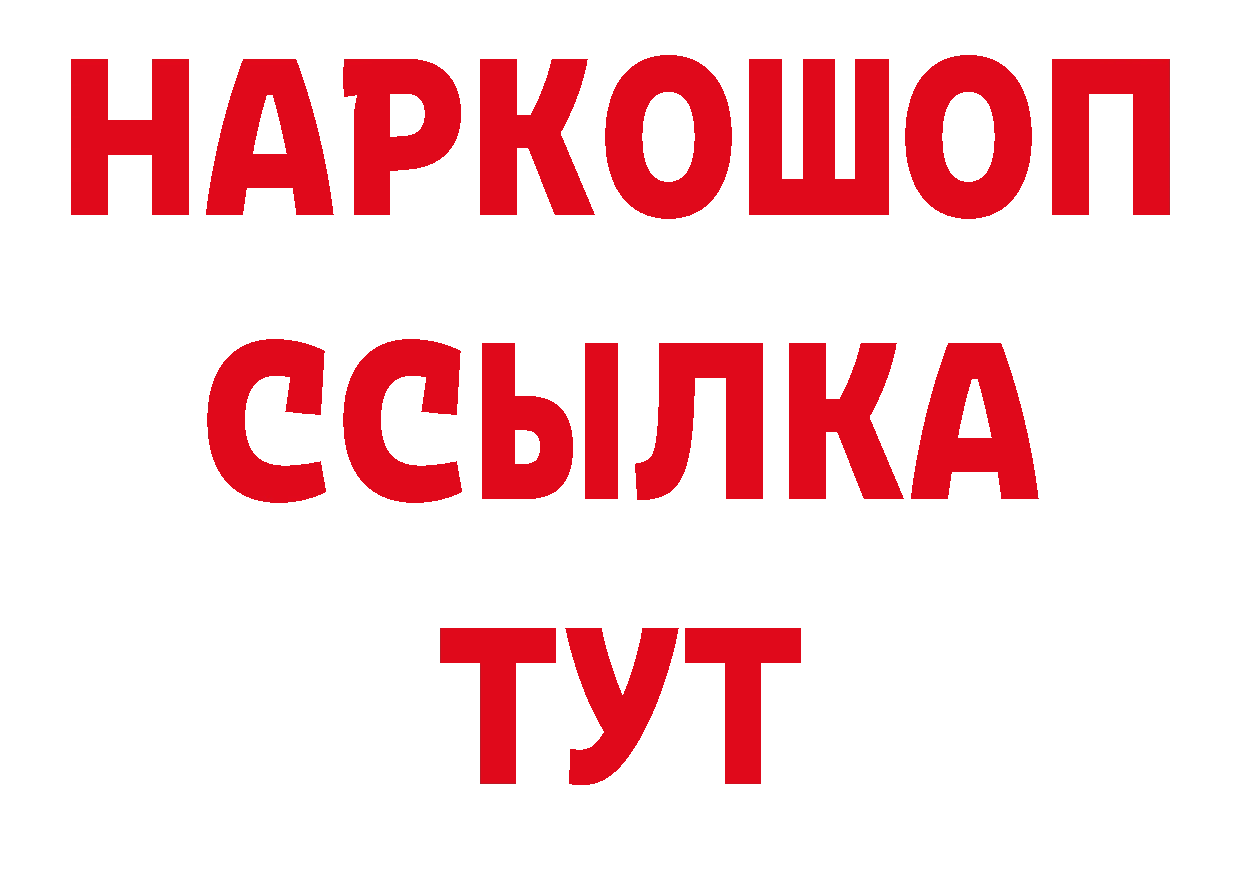 НАРКОШОП
ССЫЛКА
ТУТ